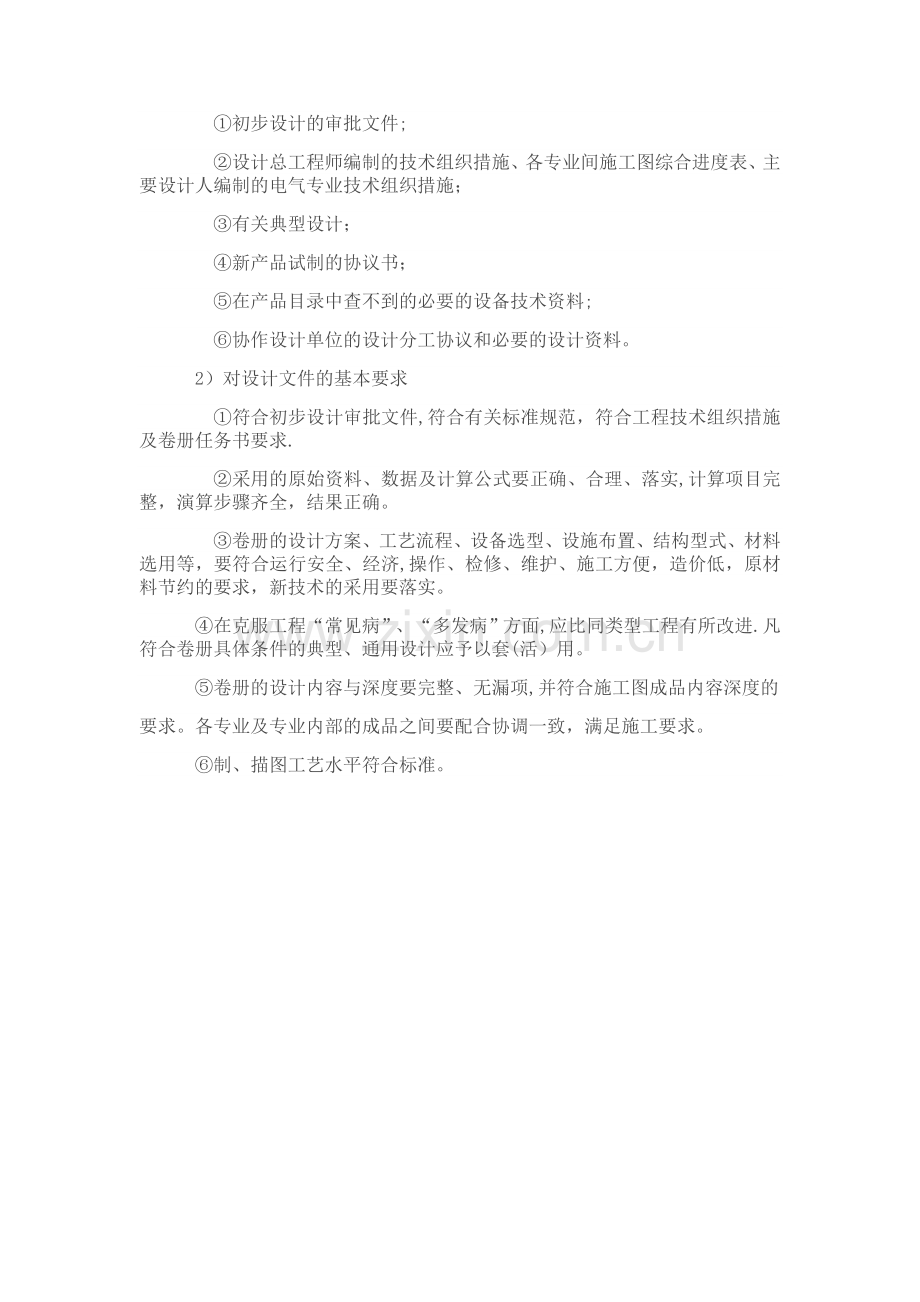 ①初步设计的审批文件;

②设计总工程师编制的技术组织措施、各专业间施工图综合进度表、主要设计人编制的电气专业技术组织措施；

③有关典型设计；

④新产品试制的协议书；

⑤在产品目录中查不到的必要的设备技术资料;

⑥协作设计单位的设计分工协议和必要的设计资料。

2）对设计文件的基本要求

①符合初步设计审批文件,符合有关标准规范，符合工程技术组织措施及卷册任务书要求.

②采用的原始资料、数据及计算公式要正确、合理、落实,计算项目完整，演算步骤齐全，结果正确。

③卷册的设计方案、工艺流程、设备选型、设施布置、结构型式、材料选用等，要符合运行安全、经济,操作、检修、维护、施工方便，造价低，原材料节约的要求，新技术的采用要落实。

④在克服工程“常见病”、“多发病”方面,应比同类型工程有所改进.凡符合卷册具体条件的典型、通用设计应予以套(活）用。

⑤卷册的设计内容与深度要完整、无漏项,并符合施工图成品内容深度的要求。各专业及专业内部的成品之间要配合协调一致，满足施工要求。

⑥制、描图工艺水平符合标准。

www.zixin.com.cn